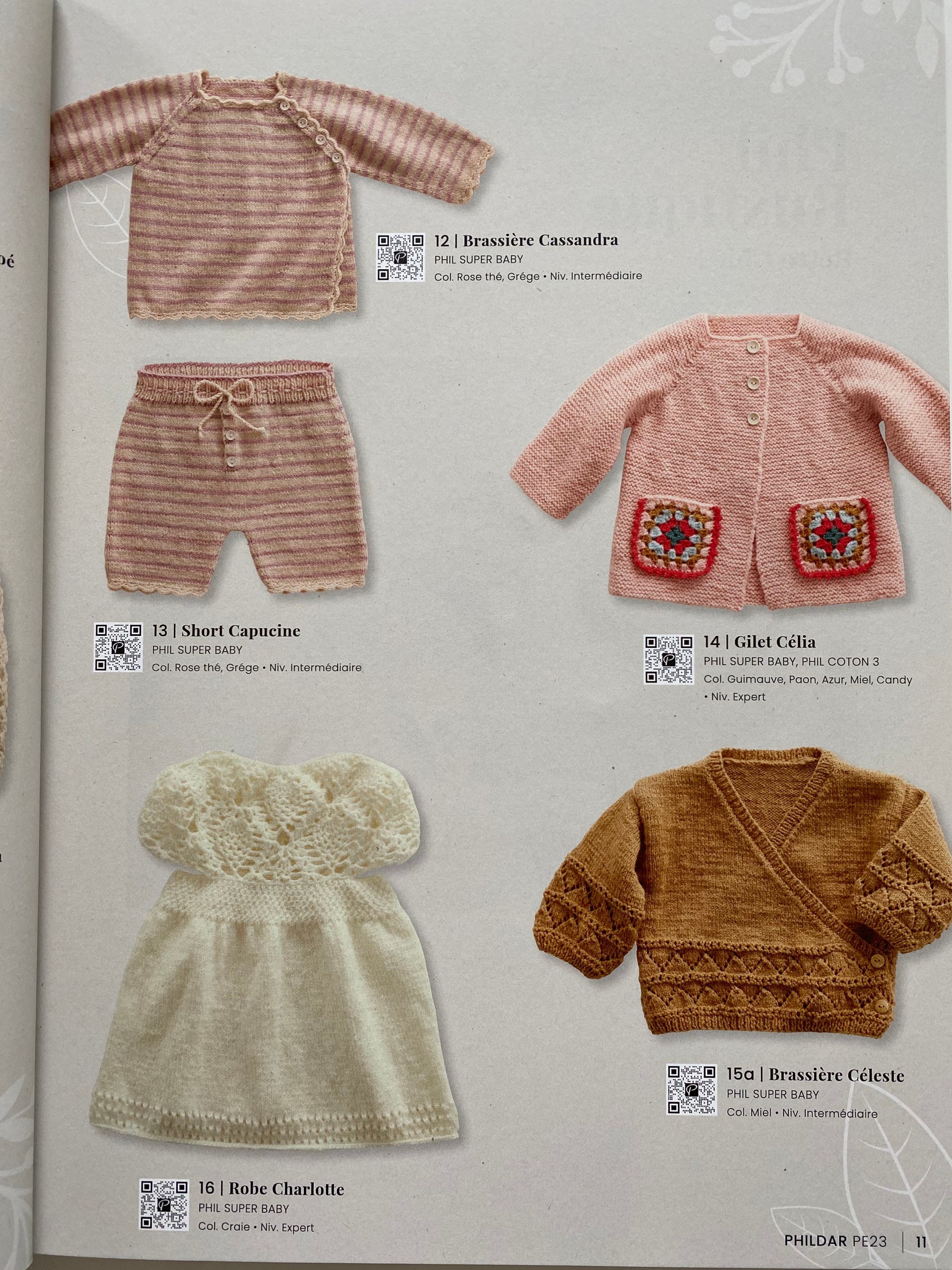 12 | Brassière Cassandra
PHIL SUPER BABY
Col. Rose thé, Grége • Niv. Intermédiaire

13 | Short Capucine
PHIL SUPER BABY
Col. Rose thé, Grége • Niv. Intermédiaire

14 | Gilet Célia
PHIL SUPER BABY, PHIL COTON 3
Col. Guimauve, Paon, Azur, Miel, Candy • Niv. Expert

15a | Brassière Céleste
PHIL SUPER BABY
Col. Miel • Niv. Intermédiaire

16 | Robe Charlotte
PHIL SUPER BABY
Col. Craie • Niv. Expert

PHILDAR PE23 | 11